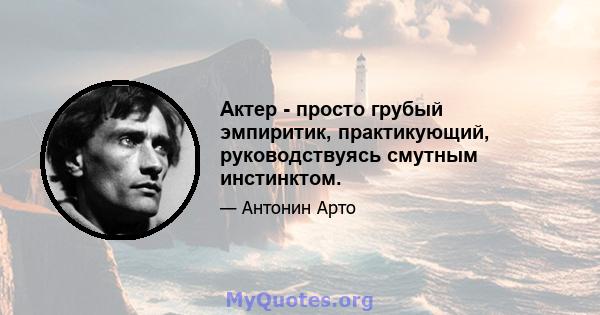 Актер - просто грубый эмпиритик, практикующий, руководствуясь смутным инстинктом.

— Антонин Арто

MyQuotes.org